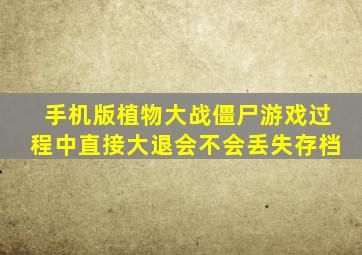 手机版植物大战僵尸游戏过程中直接大退会不会丢失存档